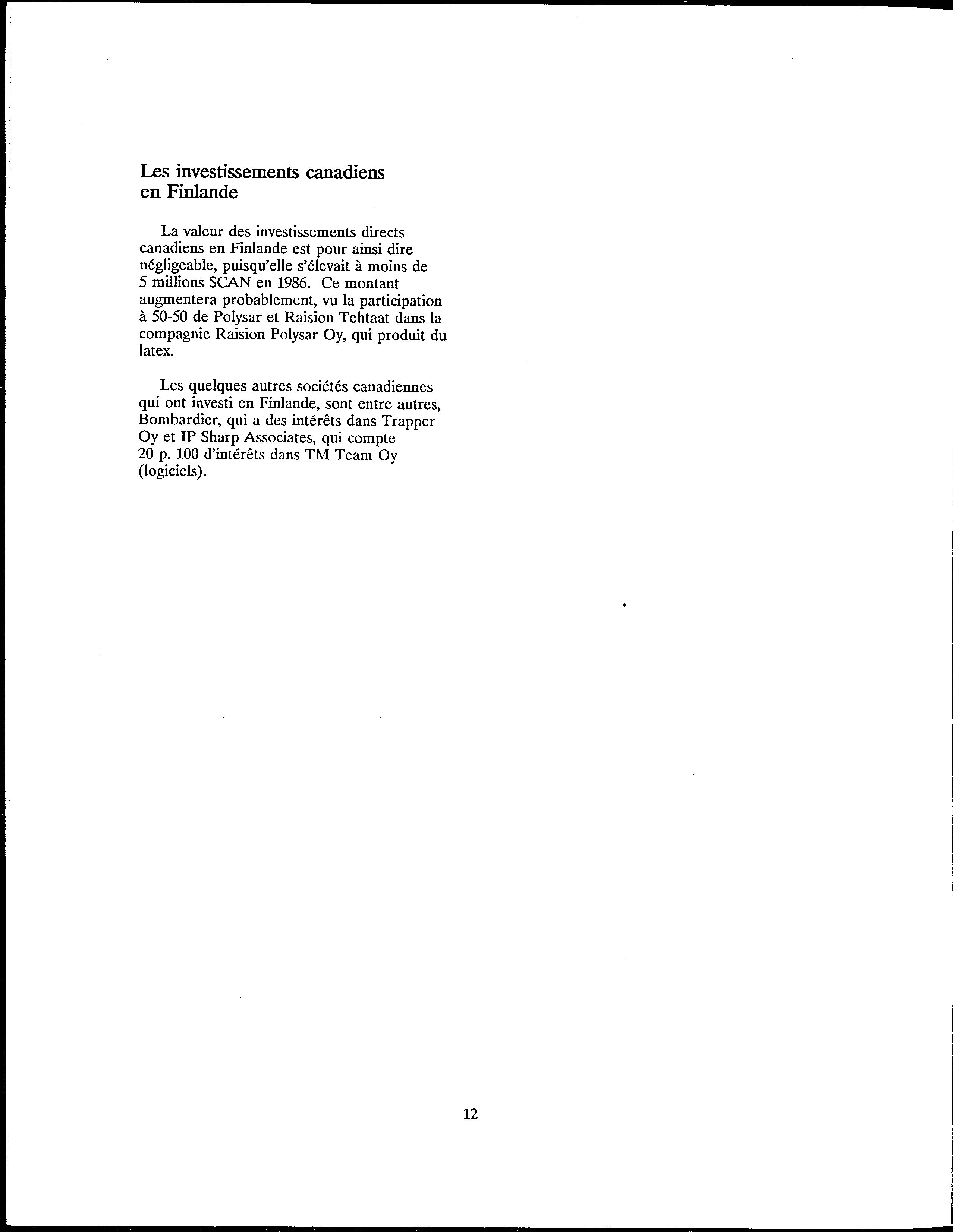 Les investissements canadiens en Finlande

La valeur des investissements directs canadiens en Finlande est pour ainsi dire négligeable, puisqu'elle s'élevait à moins de 5 millions \$CAN en 1986. Ce montant augmentera probablement, vu la participation à 50-50 de Polysar et Raision Tehtaat dans la compagnie Raision Polysar Oy, qui produit du latex.

Les quelques autres sociétés canadiennes qui ont investi en Finlande, sont entre autres, Bombardier, qui a des intérêts dans Trapper Oy et IP Sharp Associates, qui compte 20 p. 100 d'intérêts dans TM Team Oy (logiciels).

12